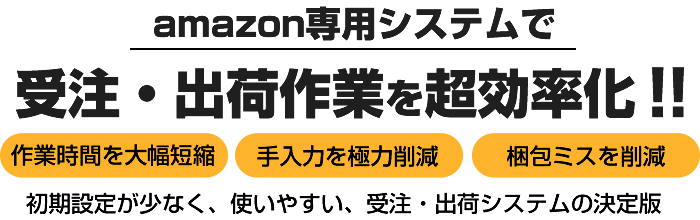 amazon専用システムで

受注・出荷作業を超効率化!!

作業時間を大幅短縮

手入力を極力削減

梱包ミスを削減

初期設定が少なく、使いやすい、受注・出荷システムの決定版